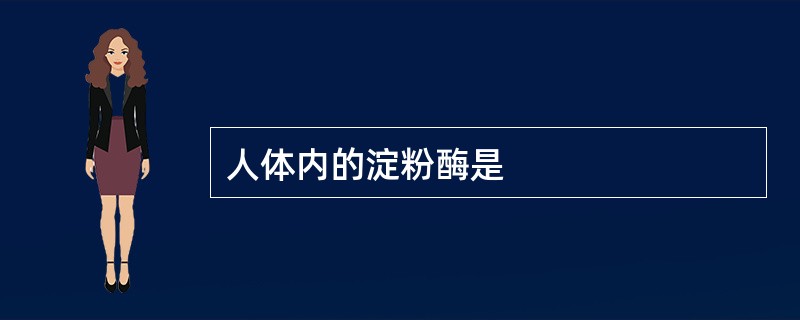 人体内的淀粉酶是